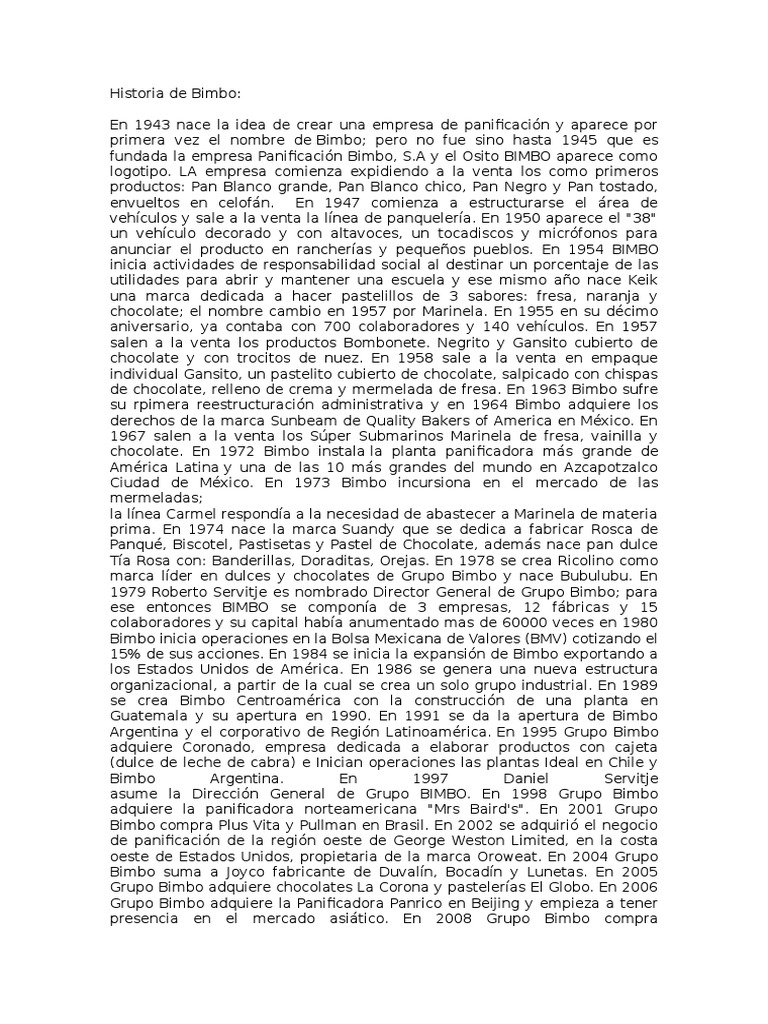 Historia de Bimbo:

En 1943 nace la idea de crear una empresa de panificación y aparece por primera vez el nombre de Bimbo; pero no fue sino hasta 1945 que es fundada la empresa Panificación Bimbo, S.A y el Osito BIMBO aparece como logotipo. LA empresa comienza expidiendo a la venta los como primeros productos: Pan Blanco grande, Pan Blanco chico, Pan Negro y Pan tostado, envueltos en celofán. En 1947 comienza a estructurarse el área de vehículos y sale a la venta la línea de panquelería. En 1950 aparece el "38" un vehículo decorado y con altavoces, un tocadiscos y micrófonos para anunciar el producto en rancherías y pequeños pueblos. En 1954 BIMBO inicia actividades de responsabilidad social al destinar un porcentaje de las utilidades para abrir y mantener una escuela y ese mismo año nace Keik una marca dedicada a hacer pastelillos de 3 sabores: fresa, naranja y chocolate; el nombre cambio en 1957 por Marinela. En 1955 en su décimo aniversario, ya contaba con 700 colaboradores y 140 vehículos. En 1957 salen a la venta los productos Bombonete. Negrito y Gansito cubierto de chocolate y con trocitos de nuez. En 1958 sale a la venta en empaque individual Gansito, un pastelito cubierto de chocolate, salpicado con chispas de chocolate, relleno de crema y mermelada de fresa. En 1963 Bimbo sufre su rpimera reestructuración administrativa y en 1964 Bimbo adquiere los derechos de la marca Sunbeam de Quality Bakers of America en México. En 1967 salen a la venta los Súper Submarinos Marinela de fresa, vainilla y chocolate. En 1972 Bimbo instala la planta panificadora más grande de América Latina y una de las 10 más grandes del mundo en Azcapotzalco Ciudad de México. En 1973 Bimbo incursiona en el mercado de las mermeladas;
la línea Carmel respondía a la necesidad de abastecer a Marinela de materia prima. En 1974 nace la marca Suandy que se dedica a fabricar Rosca de Panqué, Biscotel, Pastisetas y Pastel de Chocolate, además nace pan dulce Tía Rosa con: Banderillas, Doraditas, Orejas. En 1978 se crea Ricolino como marca líder en dulces y chocolates de Grupo Bimbo y nace Bubulubu. En 1979 Roberto Servitje es nombrado Director General de Grupo Bimbo; para ese entonces BIMBO se componía de 3 empresas, 12 fábricas y 15 colaboradores y su capital había anumentado mas de 60000 veces en 1980 Bimbo inicia operaciones en la Bolsa Mexicana de Valores (BMV) cotizando el 15% de sus acciones. En 1984 se inicia la expansión de Bimbo exportando a los Estados Unidos de América. En 1986 se genera una nueva estructura organizacional, a partir de la cual se crea un solo grupo industrial. En 1989 se crea Bimbo Centroamérica con la construcción de una planta en Guatemala y su apertura en 1990. En 1991 se da la apertura de Bimbo Argentina y el corporativo de Región Latinoamérica. En 1995 Grupo Bimbo adquiere Coronado, empresa dedicada a elaborar productos con cajeta (dulce de leche de cabra) e Inician operaciones las plantas Ideal en Chile y Bimbo Argentina. En 1997 Daniel Servitje asume la Dirección General de Grupo BIMBO. En 1998 Grupo Bimbo adquiere la panificadora norteamericana "Mrs Baird's". En 2001 Grupo Bimbo compra Plus Vita y Pullman en Brasil. En 2002 se adquirió el negocio de panificación de la región oeste de George Weston Limited, en la costa oeste de Estados Unidos, propietaria de la marca Oroweat. En 2004 Grupo Bimbo suma a Joyco fabricante de Duvalín, Bocadín y Lunetas. En 2005 Grupo Bimbo adquiere chocolates La Corona y pastelerías El Globo. En 2006 Grupo Bimbo adquiere la Panificadora Panrico en Beijing y empieza a tener presencia en el mercado asiático. En 2008 Grupo Bimbo compra